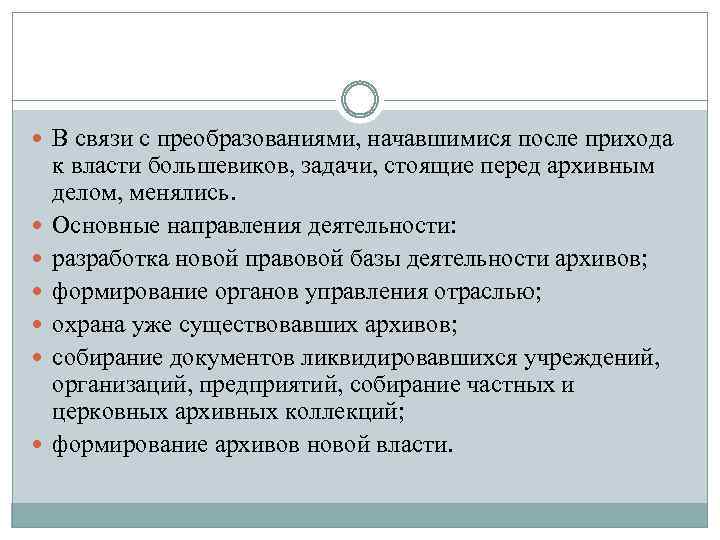 В связи с преобразованиями, начавшимися после прихода к власти большевиков, задачи, стоящие перед архивным делом, менялись.

Основные направления деятельности:

разработка новой правовой базы деятельности архивов;

формирование органов управления отраслью;

охрана уже существовавших архивов;

собирание документов ликвидировавшихся учреждений, организаций, предприятий, собирание частных и церковных архивных коллекций;

формирование архивов новой власти.